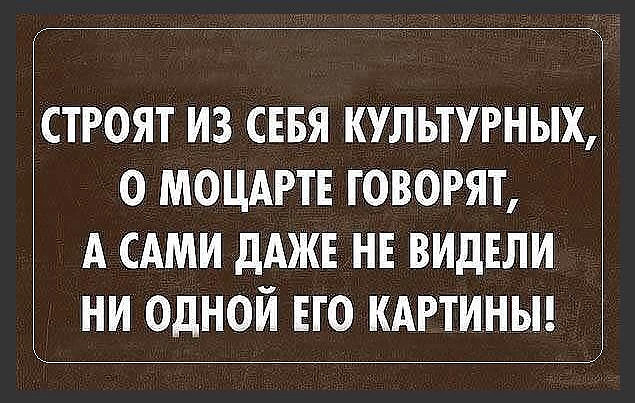 СТРОЯТ ИЗ СЕБЯ КУЛЬТУРНЫХ, О МОЦАРТЕ ГОВОРЯТ, А САМИ ДАЖЕ НЕ ВИДЕЛИ НИ ОДНОЙ ЕГО КАРТИНЫ!